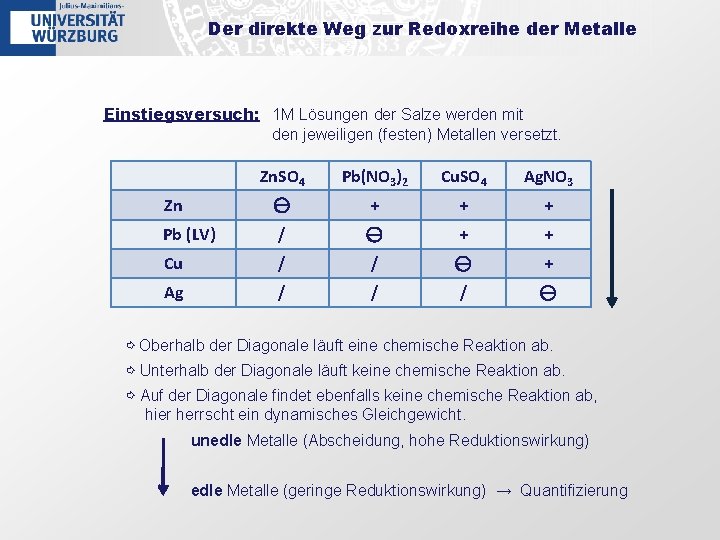 Julius-Maximilians-
UNIVERSITÄT
WÜRZBURG

Der direkte Weg zur Redoxreihe der Metalle

Einstiegsversuch: 1M Lösungen der Salze werden mit den jeweiligen (festen) Metallen versetzt.

| | $ZnSO_4$ | $Pb(NO_3)_2$ | $CuSO_4$ | $AgNO_3$ |
|---|---|---|---|---|
| Zn | ⊖ | + | + | + |
| Pb (LV) | / | ⊖ | + | + |
| Cu | / | / | ⊖ | + |
| Ag | / | / | / | ⊖ |

➪ Oberhalb der Diagonale läuft eine chemische Reaktion ab.
➪ Unterhalb der Diagonale läuft keine chemische Reaktion ab.
➪ Auf der Diagonale findet ebenfalls keine chemische Reaktion ab, hier herrscht ein dynamisches Gleichgewicht.

unedle Metalle (Abscheidung, hohe Reduktionswirkung)

edle Metalle (geringe Reduktionswirkung) → Quantifizierung